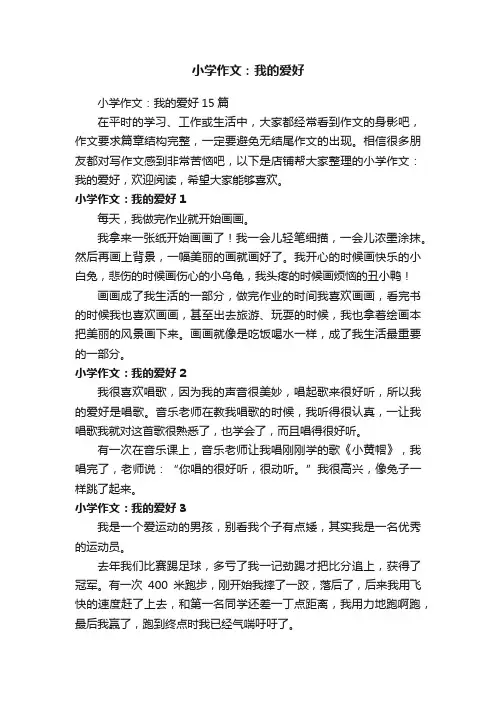 小学作文：我的爱好

小学作文：我的爱好 15 篇

在平时的学习、工作或生活中，大家都经常看到作文的身影吧，作文要求篇章结构完整，一定要避免无结尾作文的出现。相信很多朋友都对写作文感到非常苦恼吧，以下是店铺帮大家整理的小学作文：我的爱好，欢迎阅读，希望大家能够喜欢。

小学作文：我的爱好 1

每天，我做完作业就开始画画。

我拿来一张纸开始画画了！我一会儿轻笔细描，一会儿浓墨涂抹。然后再画上背景，一幅美丽的画就画好了。我开心的时候画快乐的小白兔，悲伤的时候画伤心的小乌龟，我头疼的时候画烦恼的丑小鸭！

画画成了我生活的一部分，做完作业的时间我喜欢画画，看完书的时候我也喜欢画画，甚至出去旅游、玩耍的时候，我也拿着绘画本把美丽的风景画下来。画画就像是吃饭喝水一样，成了我生活最重要的一部分。

小学作文：我的爱好 2

我很喜欢唱歌，因为我的声音很美妙，唱起歌来很好听，所以我的爱好是唱歌。音乐老师在教我唱歌的时候，我听得很认真，一让我唱歌我就对这首歌很熟悉了，也学会了，而且唱得很好听。

有一次在音乐课上，音乐老师让我唱刚刚学的歌《小黄帽》，我唱完了，老师说：“你唱的很好听，很动听。”我很高兴，像兔子一样跳了起来。

小学作文：我的爱好 3

我是一个爱运动的男孩，别看我个子有点矮，其实我是一名优秀的运动员。

去年我们比赛踢足球，多亏了我一记劲踢才把比分追上，获得了冠军。有一次 400 米跑步，刚开始我摔了一跤，落后了，后来我用飞快的速度赶了上去，和第一名同学还差一丁点距离，我用力地跑啊跑，最后我赢了，跑到终点时我已经气喘吁吁了。